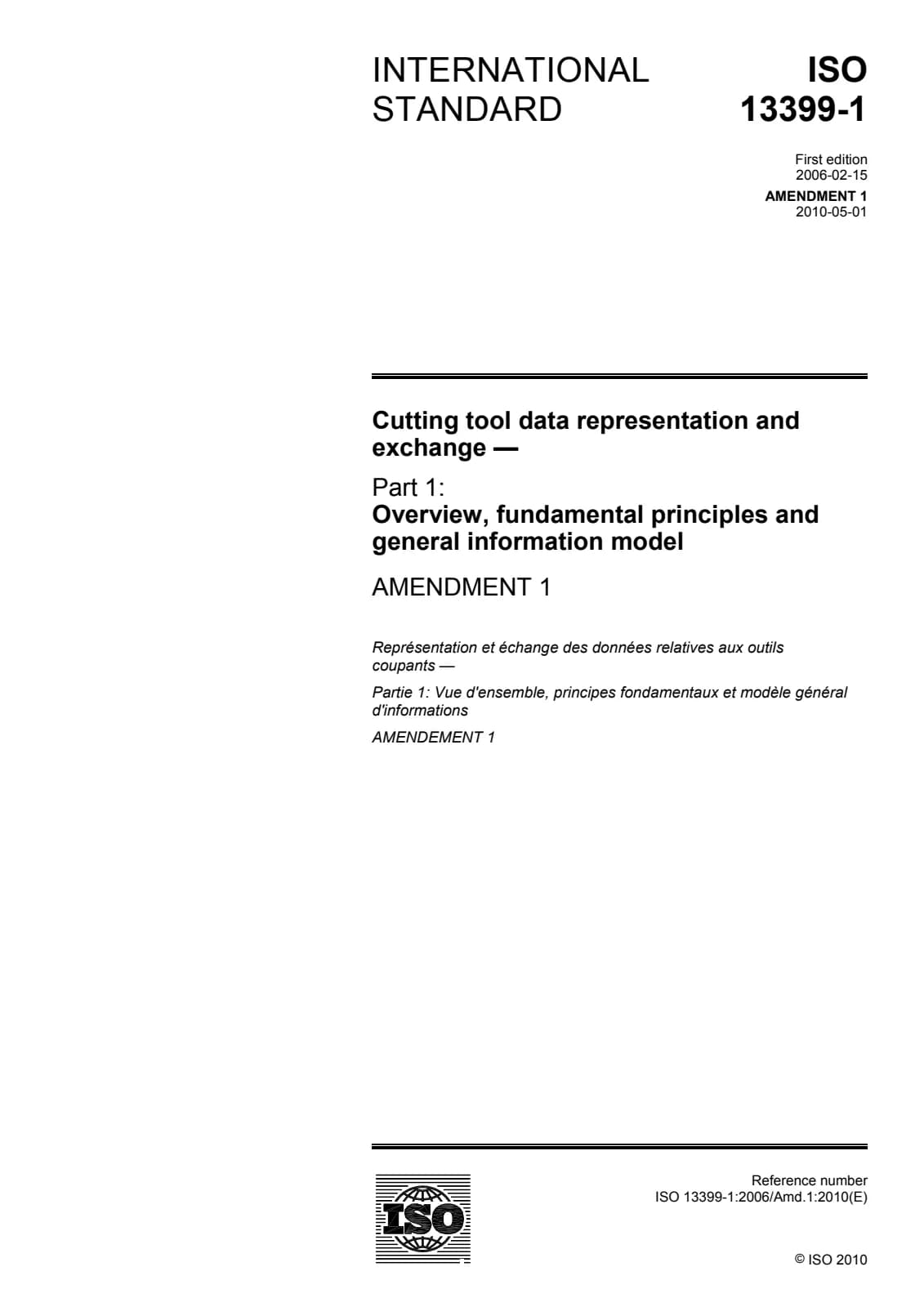 INTERNATIONAL STANDARD

ISO 13399-1

First edition
2006-02-15

AMENDMENT 1
2010-05-01

Cutting tool data representation and exchange —

Part 1:
Overview, fundamental principles and general information model

AMENDMENT 1

Représentation et échange des données relatives aux outils coupants —

Partie 1: Vue d'ensemble, principes fondamentaux et modèle général d'informations

AMENDEMENT 1

ISO

Reference number
ISO 13399-1:2006/Amd.1:2010(E)

© ISO 2010